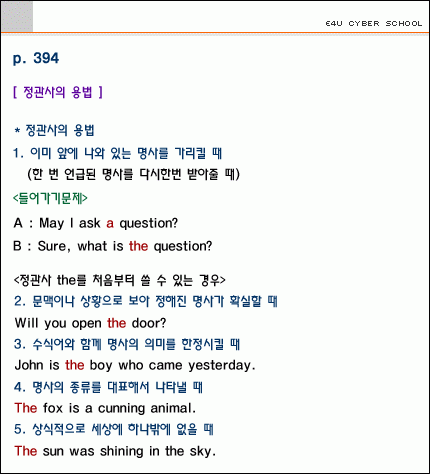 E4U CYBER SCHOOL

p. 394

[ 정관사의 용법 ]

* 정관사의 용법

1. 이미 앞에 나와 있는 명사를 가리킬 때
(한 번 언급된 명사를 다시한번 받아줄 때)

<들어가기문제>

A : May I ask a question?

B : Sure, what is the question?

<정관사 the를 처음부터 쓸 수 있는 경우>

2. 문맥이나 상황으로 보아 정해진 명사가 확실할 때

Will you open the door?

3. 수식어와 함께 명사의 의미를 한정시킬 때

John is the boy who came yesterday.

4. 명사의 종류를 대표해서 나타낼 때

The fox is a cunning animal.

5. 상식적으로 세상에 하나밖에 없을 때

The sun was shining in the sky.